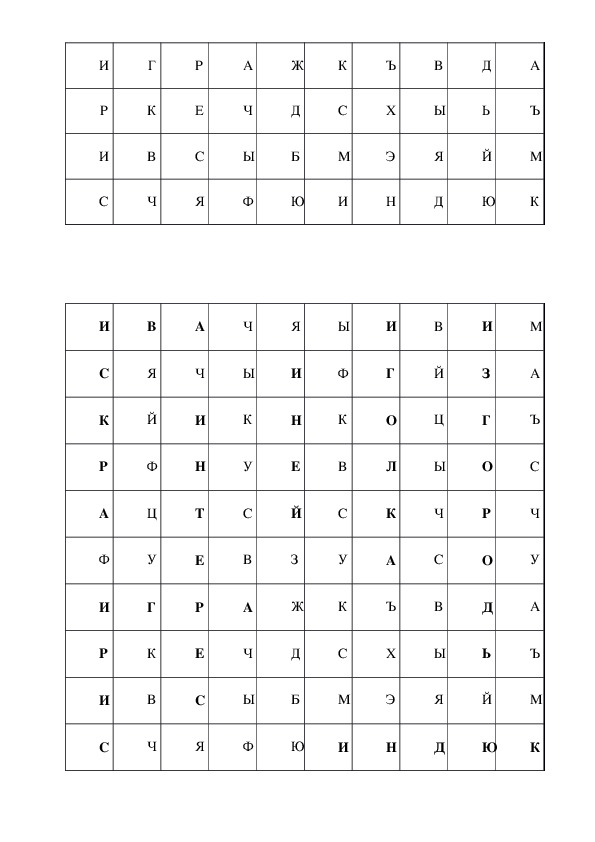 | И | Г | Р | А | Ж | К | Ъ | В | Д | А |
|---|---|---|---|---|---|---|---|---|---|
| Р | К | Е | Ч | Д | С | Х | Ы | Ь | Ъ |
| И | В | С | Ы | Б | М | Э | Я | Й | М |
| С | Ч | Я | Ф | Ю | И | Н | Д | Ю | К |

| И | В | А | Ч | Я | Ы | И | В | И | М |
|---|---|---|---|---|---|---|---|---|---|
| С | Я | Ч | Ы | И | Ф | Г | Й | З | А |
| К | Й | И | К | Н | К | О | Ц | Г | Ъ |
| Р | Ф | Н | У | Е | В | Л | Ы | О | С |
| А | Ц | Т | С | Й | С | К | Ч | Р | Ч |
| Ф | У | Е | В | З | У | А | С | О | У |
| И | Г | Р | А | Ж | К | Ъ | В | Д | А |
| Р | К | Е | Ч | Д | С | Х | Ы | Ь | Ъ |
| И | В | С | Ы | Б | М | Э | Я | Й | М |
| С | Ч | Я | Ф | Ю | И | Н | Д | Ю | К |